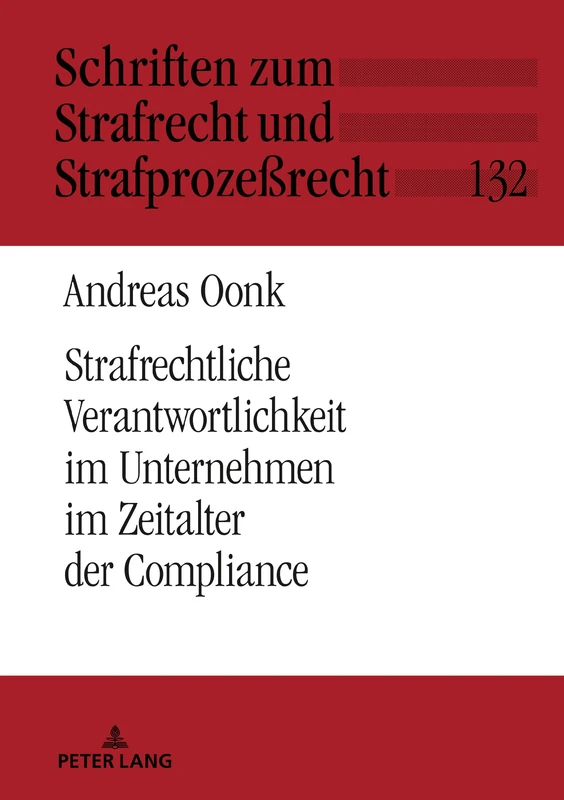 Schriften zum Strafrecht und Strafprozeßrecht 132

Andreas Oonk

Strafrechtliche Verantwortlichkeit im Unternehmen im Zeitalter der Compliance

PETER LANG